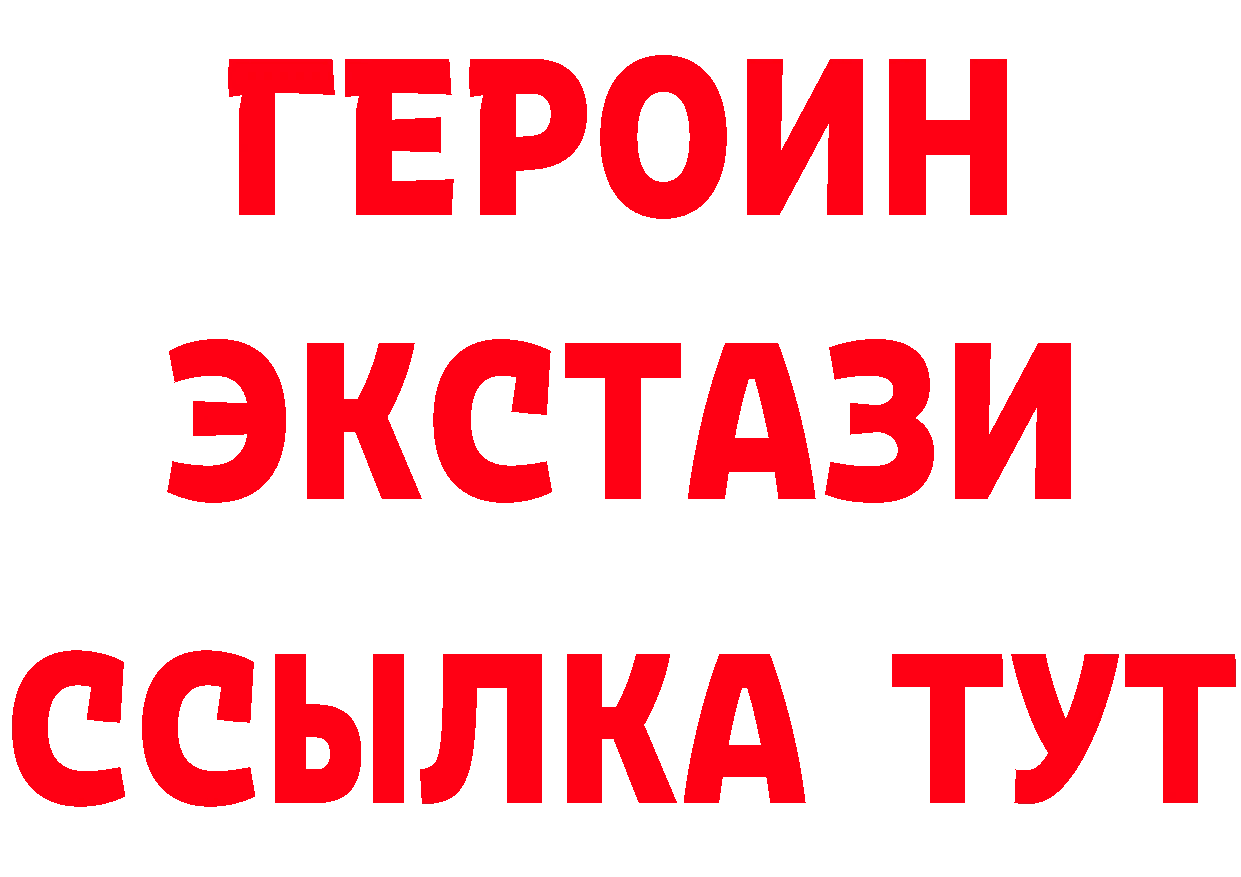 ГЕРОИН ЭКСТАЗИ ССЫЛКА ТУТ